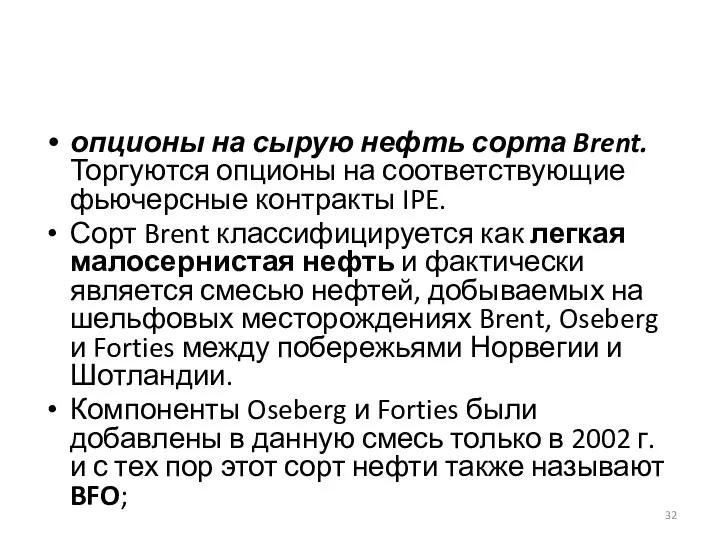 • опционы на сырую нефть сорта Brent. Торгуются опционы на соответствующие фьючерсные контракты IPE.

• Сорт Brent классифицируется как легкая малосернистая нефть и фактически является смесью нефтей, добываемых на шельфовых месторождениях Brent, Oseberg и Forties между побережьями Норвегии и Шотландии.

• Компоненты Oseberg и Forties были добавлены в данную смесь только в 2002 г. и с тех пор этот сорт нефти также называют BFO;

32